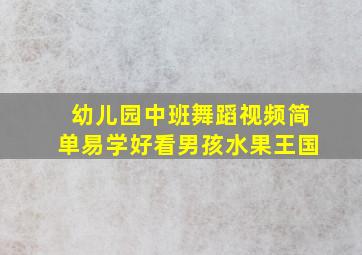 幼儿园中班舞蹈视频简单易学好看男孩水果王国